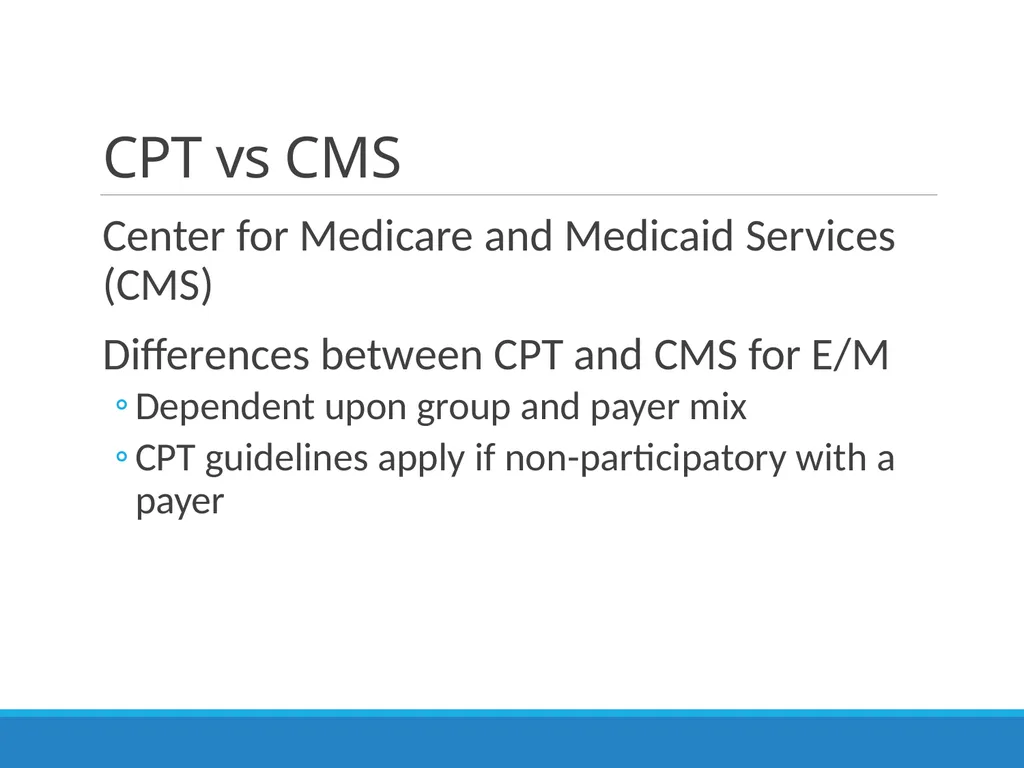 CPT vs CMS

Center for Medicare and Medicaid Services (CMS)

Differences between CPT and CMS for E/M

◦ Dependent upon group and payer mix

◦ CPT guidelines apply if non-participatory with a payer